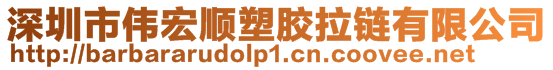 深圳市伟宏顺塑胶拉链有限公司
http://barbararudolp1.cn.coovee.net